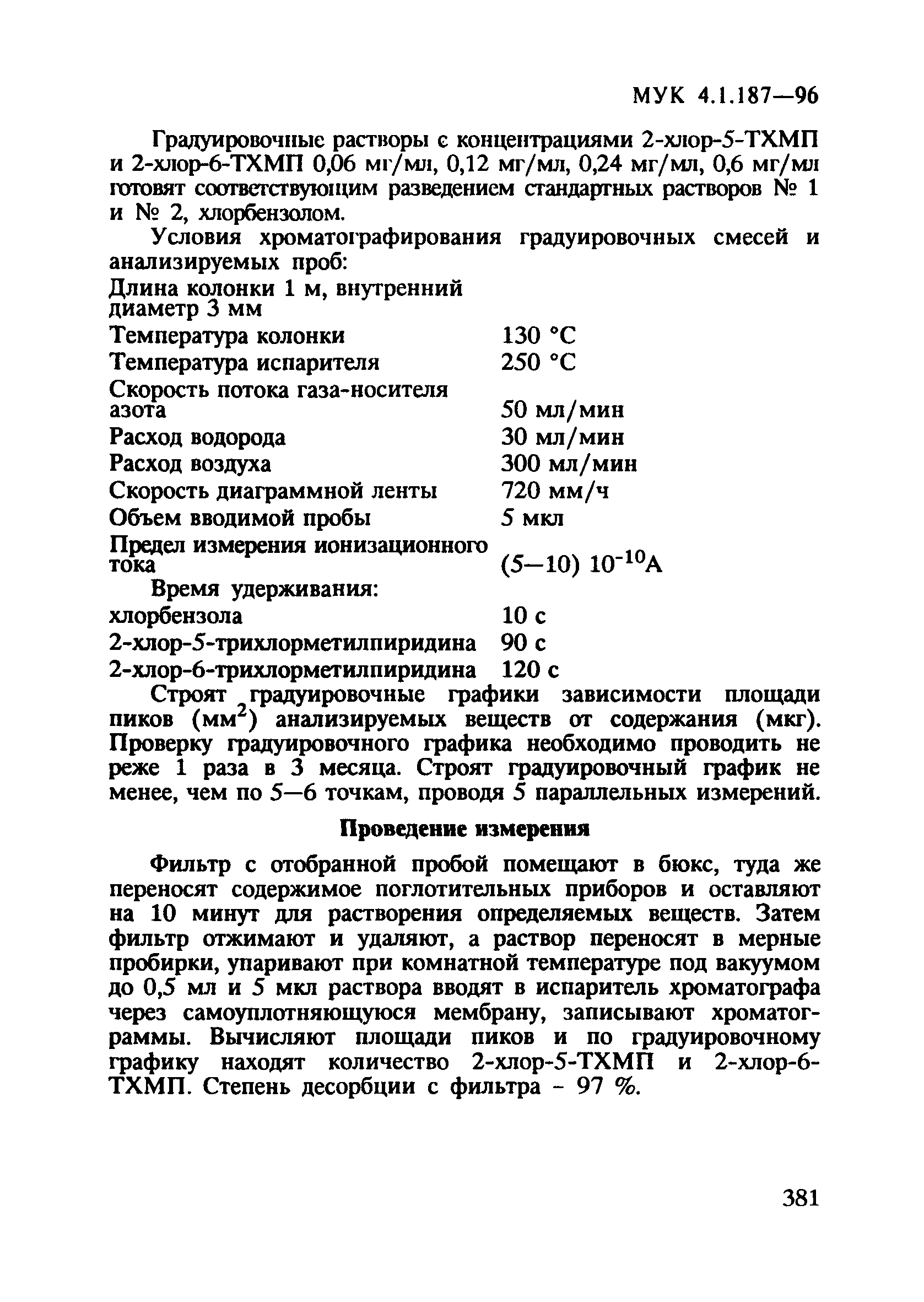 МУК 4.1.187—96

Градуировочные растворы с концентрациями 2-хлор-5-ТХМП и 2-хлор-6-ТХМП 0,06 мг/мл, 0,12 мг/мл, 0,24 мг/мл, 0,6 мг/мл готовят соответствующим разведением стандартных растворов № 1 и № 2, хлорбензолом.

Условия хроматографирования градуировочных смесей и анализируемых проб:

| | |
|---|---|
| Длина колонки 1 м, внутренний диаметр 3 мм | |
| Температура колонки | 130 °С |
| Температура испарителя | 250 °С |
| Скорость потока газа-носителя азота | 50 мл/мин |
| Расход водорода | 30 мл/мин |
| Расход воздуха | 300 мл/мин |
| Скорость диаграммной ленты | 720 мм/ч |
| Объем вводимой пробы | 5 мкл |
| Предел измерения ионизационного тока | (5—10) $10^{-10}$А |
| Время удерживания: | |
| хлорбензола | 10 с |
| 2-хлор-5-трихлорметилпиридина | 90 с |
| 2-хлор-6-трихлорметилпиридина | 120 с |

Строят градуировочные графики зависимости площади пиков (мм$^2$) анализируемых веществ от содержания (мкг). Проверку градуировочного графика необходимо проводить не реже 1 раза в 3 месяца. Строят градуировочный график не менее, чем по 5—6 точкам, проводя 5 параллельных измерений.

Проведение измерения

Фильтр с отобранной пробой помещают в бюкс, туда же переносят содержимое поглотительных приборов и оставляют на 10 минут для растворения определяемых веществ. Затем фильтр отжимают и удаляют, а раствор переносят в мерные пробирки, упаривают при комнатной температуре под вакуумом до 0,5 мл и 5 мкл раствора вводят в испаритель хроматографа через самоуплотняющуюся мембрану, записывают хроматограммы. Вычисляют площади пиков и по градуировочному графику находят количество 2-хлор-5-ТХМП и 2-хлор-6-ТХМП. Степень десорбции с фильтра - 97 %.

381